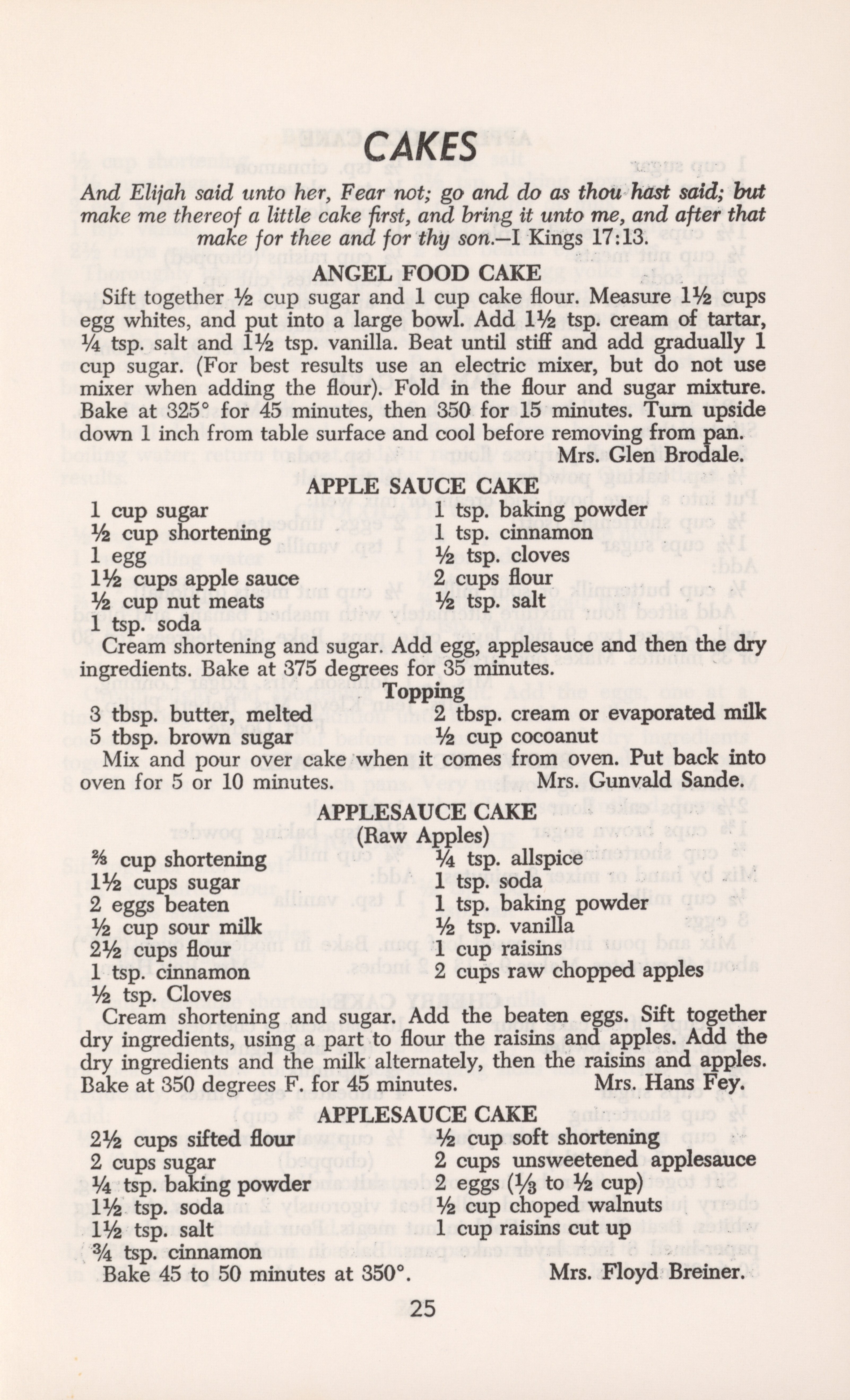 CAKES

And Elijah said unto her, Fear not; go and do as thou hast said; but make me thereof a little cake first, and bring it unto me, and after that make for thee and for thy son.—I Kings 17:13.

ANGEL FOOD CAKE

Sift together ½ cup sugar and 1 cup cake flour. Measure 1½ cups egg whites, and put into a large bowl. Add 1½ tsp. cream of tartar, ¼ tsp. salt and 1½ tsp. vanilla. Beat until stiff and add gradually 1 cup sugar. (For best results use an electric mixer, but do not use mixer when adding the flour). Fold in the flour and sugar mixture. Bake at 325° for 45 minutes, then 350 for 15 minutes. Turn upside down 1 inch from table surface and cool before removing from pan.

Mrs. Glen Brodale.

APPLE SAUCE CAKE

1 cup sugar
½ cup shortening
1 egg
1½ cups apple sauce
½ cup nut meats
1 tsp. soda

1 tsp. baking powder
1 tsp. cinnamon
½ tsp. cloves
2 cups flour
½ tsp. salt

Cream shortening and sugar. Add egg, applesauce and then the dry ingredients. Bake at 375 degrees for 35 minutes.

Topping

3 tbsp. butter, melted
5 tbsp. brown sugar

2 tbsp. cream or evaporated milk
½ cup cocoanut

Mix and pour over cake when it comes from oven. Put back into oven for 5 or 10 minutes.

Mrs. Gunvald Sande.

APPLESAUCE CAKE
(Raw Apples)

⅔ cup shortening
1½ cups sugar
2 eggs beaten
½ cup sour milk
2½ cups flour
1 tsp. cinnamon
½ tsp. Cloves

¼ tsp. allspice
1 tsp. soda
1 tsp. baking powder
½ tsp. vanilla
1 cup raisins
2 cups raw chopped apples

Cream shortening and sugar. Add the beaten eggs. Sift together dry ingredients, using a part to flour the raisins and apples. Add the dry ingredients and the milk alternately, then the raisins and apples. Bake at 350 degrees F. for 45 minutes.

Mrs. Hans Fey.

APPLESAUCE CAKE

2½ cups sifted flour
2 cups sugar
¼ tsp. baking powder
1½ tsp. soda
1½ tsp. salt
¾ tsp. cinnamon

½ cup soft shortening
2 cups unsweetened applesauce
2 eggs (⅓ to ½ cup)
½ cup choped walnuts
1 cup raisins cut up

Bake 45 to 50 minutes at 350°.

Mrs. Floyd Breiner.

25